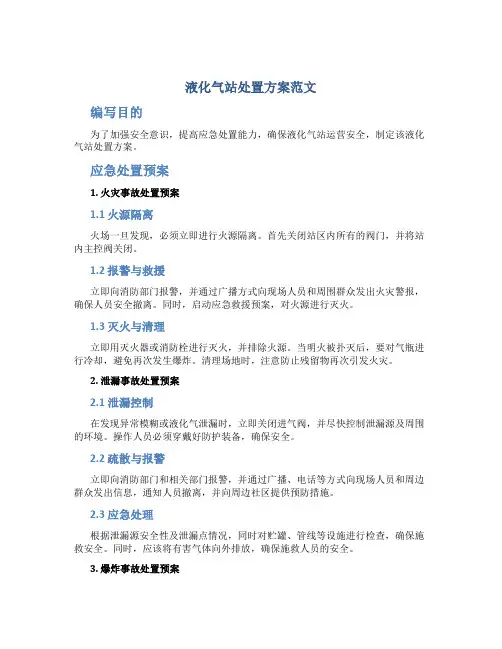 液化气站处置方案范文

编写目的

为了加强安全意识，提高应急处置能力，确保液化气站运营安全，制定该液化气站处置方案。

应急处置预案

1. 火灾事故处置预案

1.1 火源隔离

火场一旦发现，必须立即进行火源隔离。首先关闭站区内所有的阀门，并将站内主控阀关闭。

1.2 报警与救援

立即向消防部门报警，并通过广播方式向现场人员和周围群众发出火灾警报，确保人员安全撤离。同时，启动应急救援预案，对火源进行灭火。

1.3 灭火与清理

立即用灭火器或消防栓进行灭火，并排除火源。当明火被扑灭后，要对气瓶进行冷却，避免再次发生爆炸。清理场地时，注意防止残留物再次引发火灾。

2. 泄漏事故处置预案

2.1 泄漏控制

在发现异常模糊或液化气泄漏时，立即关闭进气阀，并尽快控制泄漏源及周围的环境。操作人员必须穿戴好防护装备，确保安全。

2.2 疏散与报警

立即向消防部门和相关部门报警，并通过广播、电话等方式向现场人员和周边群众发出信息，通知人员撤离，并向周边社区提供预防措施。

2.3 应急处理

根据泄漏源安全性及泄漏点情况，同时对贮罐、管线等设施进行检查，确保施救安全。同时，应该将有害气体向外排放，确保施救人员的安全。

3. 爆炸事故处置预案